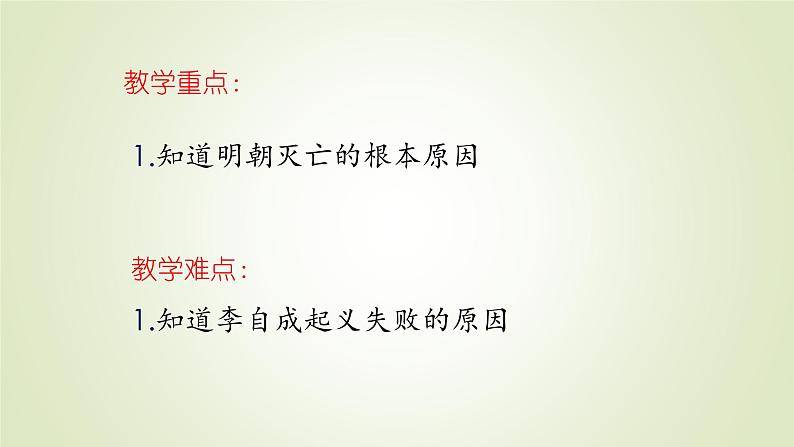 教学重点：

1.知道明朝灭亡的根本原因

教学难点：

1.知道李自成起义失败的原因